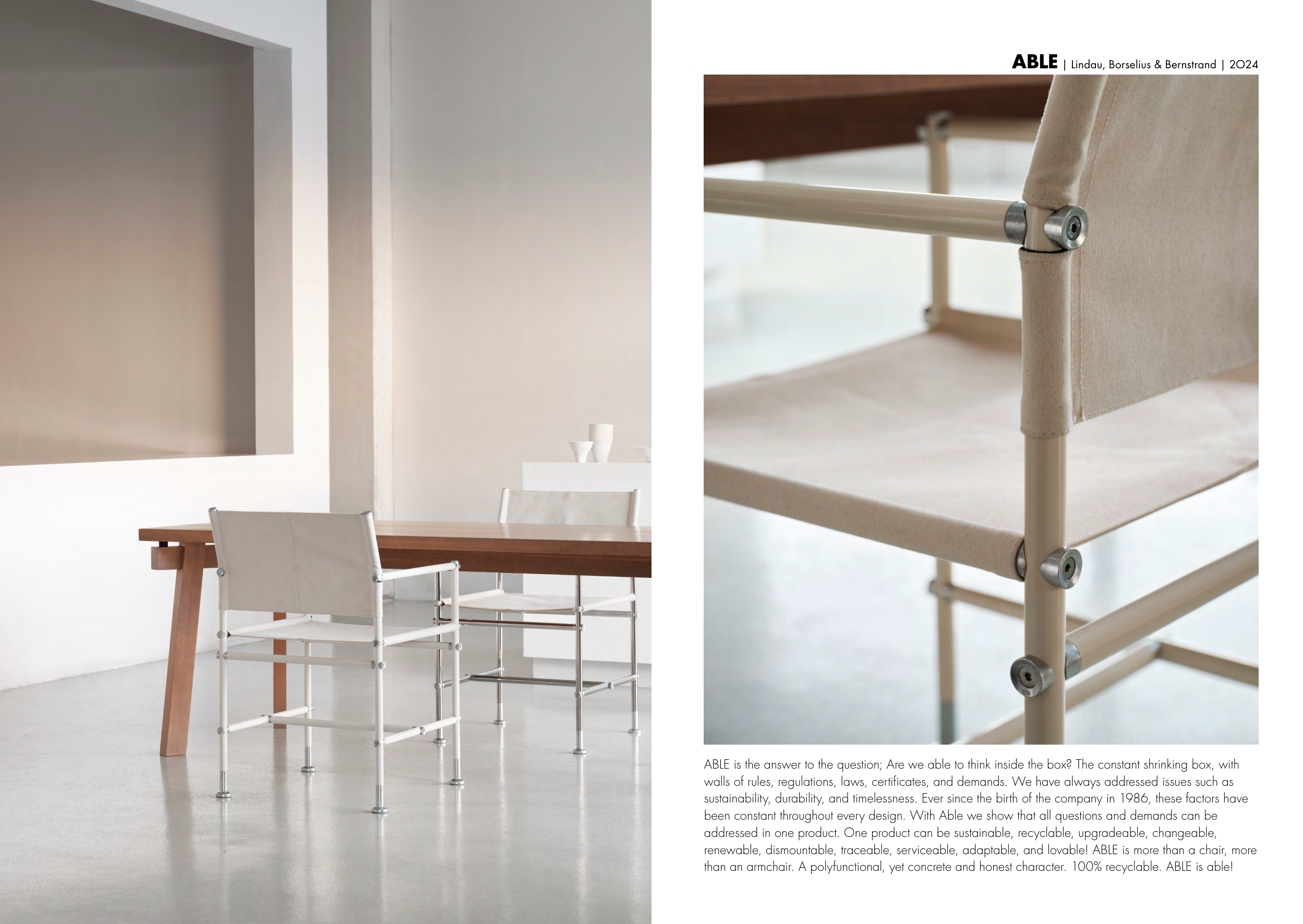 ABLE | Lindau, Borselius & Bernstrand | 2024

ABLE is the answer to the question; Are we able to think inside the box? The constant shrinking box, with walls of rules, regulations, laws, certificates, and demands. We have always addressed issues such as sustainability, durability, and timelessness. Ever since the birth of the company in 1986, these factors have been constant throughout every design. With Able we show that all questions and demands can be addressed in one product. One product can be sustainable, recyclable, upgradeable, changeable, renewable, dismountable, traceable, serviceable, adaptable, and lovable! ABLE is more than a chair, more than an armchair. A polyfunctional, yet concrete and honest character. 100% recyclable. ABLE is able!